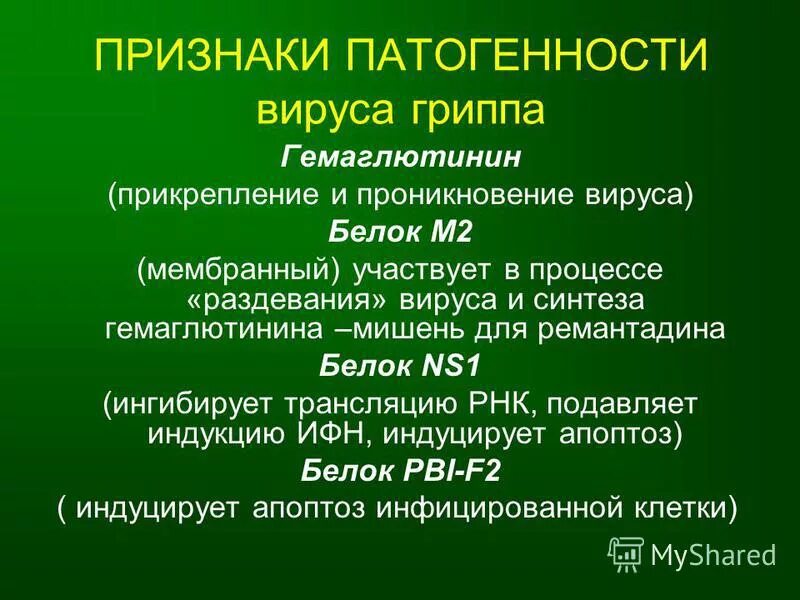 ПРИЗНАКИ ПАТОГЕННОСТИ вируса гриппа

Гемаглютинин

(прикрепление и проникновение вируса)

Белок М2

(мембранный) участвует в процессе «раздевания» вируса и синтеза гемаглютинина –мишень для ремантадина

Белок NS1

(ингибирует трансляцию РНК, подавляет индукцию ИФН, индуцирует апоптоз)

Белок PBI-F2

( индуцирует апоптоз инфицированной клетки)

MyShared